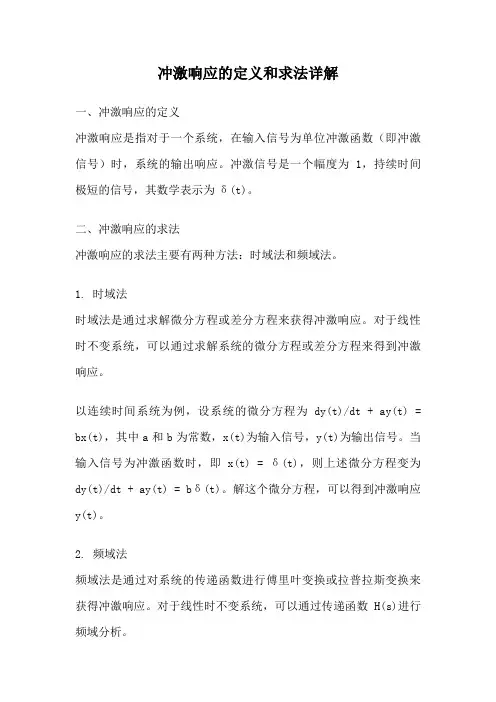 冲激响应的定义和求法详解

一、冲激响应的定义

冲激响应是指对于一个系统，在输入信号为单位冲激函数（即冲激信号）时，系统的输出响应。冲激信号是一个幅度为 1，持续时间极短的信号，其数学表示为 δ(t)。

二、冲激响应的求法

冲激响应的求法主要有两种方法：时域法和频域法。

1. 时域法

时域法是通过求解微分方程或差分方程来获得冲激响应。对于线性时不变系统，可以通过求解系统的微分方程或差分方程来得到冲激响应。

以连续时间系统为例，设系统的微分方程为 dy(t)/dt + ay(t) = bx(t)，其中 a 和 b 为常数，x(t)为输入信号，y(t)为输出信号。当输入信号为冲激函数时，即 x(t) = δ(t)，则上述微分方程变为 dy(t)/dt + ay(t) = bδ(t)。解这个微分方程，可以得到冲激响应 y(t)。

2. 频域法

频域法是通过对系统的传递函数进行傅里叶变换或拉普拉斯变换来获得冲激响应。对于线性时不变系统，可以通过传递函数 H(s)进行频域分析。